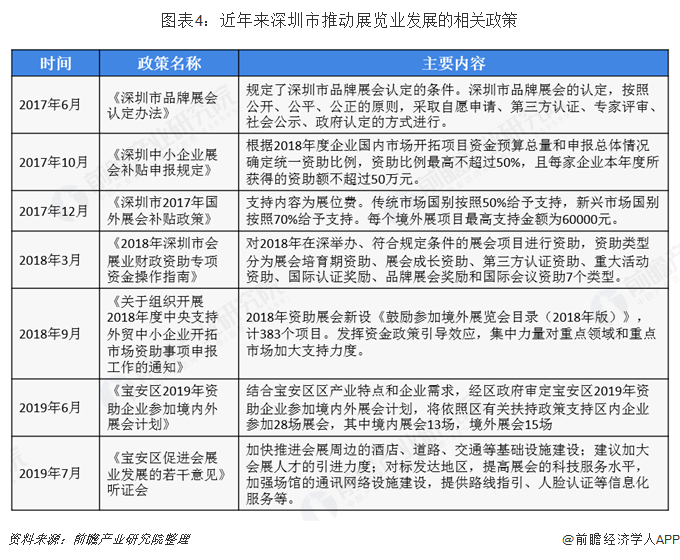 图表4：近年来深圳市推动展览业发展的相关政策

| 时间 | 政策名称 | 主要内容 |
|---|---|---|
| 2017年6月 | 《深圳市品牌展会认定办法》 | 规定了深圳市品牌展会认定的条件。深圳市品牌展会的认定，按照公开、公平、公正的原则，采取自愿申请、第三方认证、专家评审、社会公示、政府认定的方式进行。 |
| 2017年10月 | 《深圳中小企业展会补贴申报规定》 | 根据2018年度企业国内市场开拓项目资金预算总量和申报总体情况确定统一资助比例，资助比例最高不超过50%，且每家企业本年度所获得的资助额不超过50万元。 |
| 2017年12月 | 《深圳市2017年国外展会补贴政策》 | 支持内容为展位费。传统市场国别按照50%给予支持，新兴市场国别按照70%给予支持。每个境外展项目最高支持金额为60000元。 |
| 2018年3月 | 《2018年深圳市会展业财政资助专项资金操作指南》 | 对2018年在深举办、符合规定条件的展会项目进行资助，资助类型分为展会培育期资助、展会成长资助、第三方认证资助、重大活动资助、国际认证奖励、品牌展会奖励和国际会议资助7个类型。 |
| 2018年9月 | 《关于组织开展2018年度中央支持外贸中小企业开拓市场资助事项申报工作的通知》 | 2018年资助展会新设《鼓励参加境外展览会目录（2018年版）》，计383个项目。发挥资金政策引导效应，集中力量对重点领域和重点市场加大支持力度。 |
| 2019年6月 | 《宝安区2019年资助企业参加境内外展会计划》 | 结合宝安区区产业特点和企业需求，经区政府审定宝安区2019年资助企业参加境内外展会计划，将依照区有关扶持政策支持区内企业参加28场展会，其中境内展会13场，境外展会15场 |
| 2019年7月 | 《宝安区促进会展业发展的若干意见》听证会 | 加快推进会展周边的酒店、道路、交通等基础设施建设；建议加大会展人才的引进力度；对标发达地区，提高展会的科技服务水平，加强场馆的通讯网络设施建设，提供路线指引、人脸认证等信息化服务等。 |

资料来源：前瞻产业研究院整理

@前瞻经济学人APP